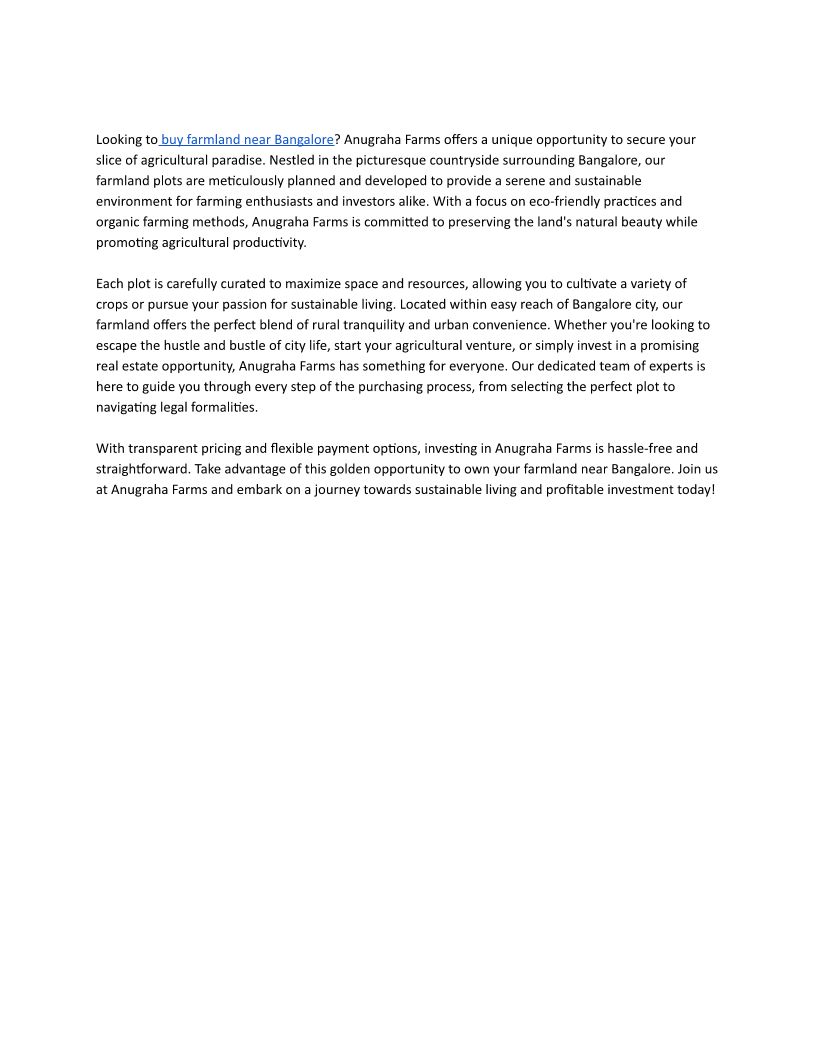 Looking to buy farmland near Bangalore? Anugraha Farms offers a unique opportunity to secure your slice of agricultural paradise. Nestled in the picturesque countryside surrounding Bangalore, our farmland plots are meticulously planned and developed to provide a serene and sustainable environment for farming enthusiasts and investors alike. With a focus on eco-friendly practices and organic farming methods, Anugraha Farms is committed to preserving the land's natural beauty while promoting agricultural productivity.

Each plot is carefully curated to maximize space and resources, allowing you to cultivate a variety of crops or pursue your passion for sustainable living. Located within easy reach of Bangalore city, our farmland offers the perfect blend of rural tranquility and urban convenience. Whether you're looking to escape the hustle and bustle of city life, start your agricultural venture, or simply invest in a promising real estate opportunity, Anugraha Farms has something for everyone. Our dedicated team of experts is here to guide you through every step of the purchasing process, from selecting the perfect plot to navigating legal formalities.

With transparent pricing and flexible payment options, investing in Anugraha Farms is hassle-free and straightforward. Take advantage of this golden opportunity to own your farmland near Bangalore. Join us at Anugraha Farms and embark on a journey towards sustainable living and profitable investment today!